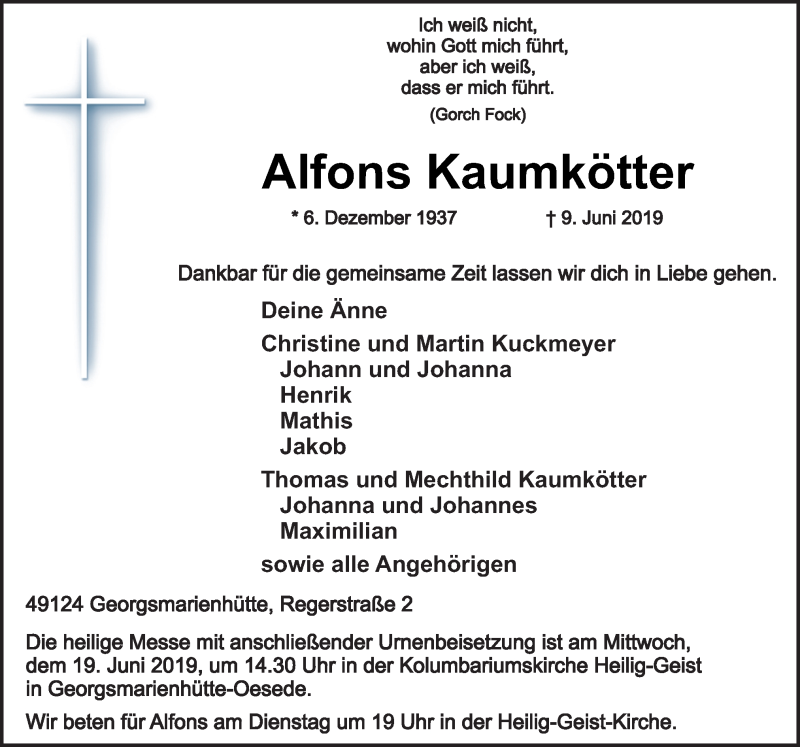 Ich weiß nicht,
wohin Gott mich führt,
aber ich weiß,
dass er mich führt.
(Gorch Fock)

Alfons Kaumkötter

* 6. Dezember 1937 † 9. Juni 2019

Dankbar für die gemeinsame Zeit lassen wir dich in Liebe gehen.

Deine Änne

Christine und Martin Kuckmeyer
Johann und Johanna
Henrik
Mathis
Jakob

Thomas und Mechthild Kaumkötter
Johanna und Johannes
Maximilian

sowie alle Angehörigen

49124 Georgsmarienhütte, Regerstraße 2

Die heilige Messe mit anschließender Urnenbeisetzung ist am Mittwoch, dem 19. Juni 2019, um 14.30 Uhr in der Kolumbariumskirche Heilig-Geist in Georgsmarienhütte-Oesede.

Wir beten für Alfons am Dienstag um 19 Uhr in der Heilig-Geist-Kirche.